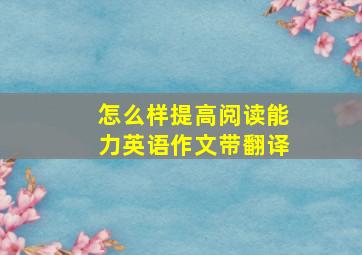 怎么样提高阅读能力英语作文带翻译